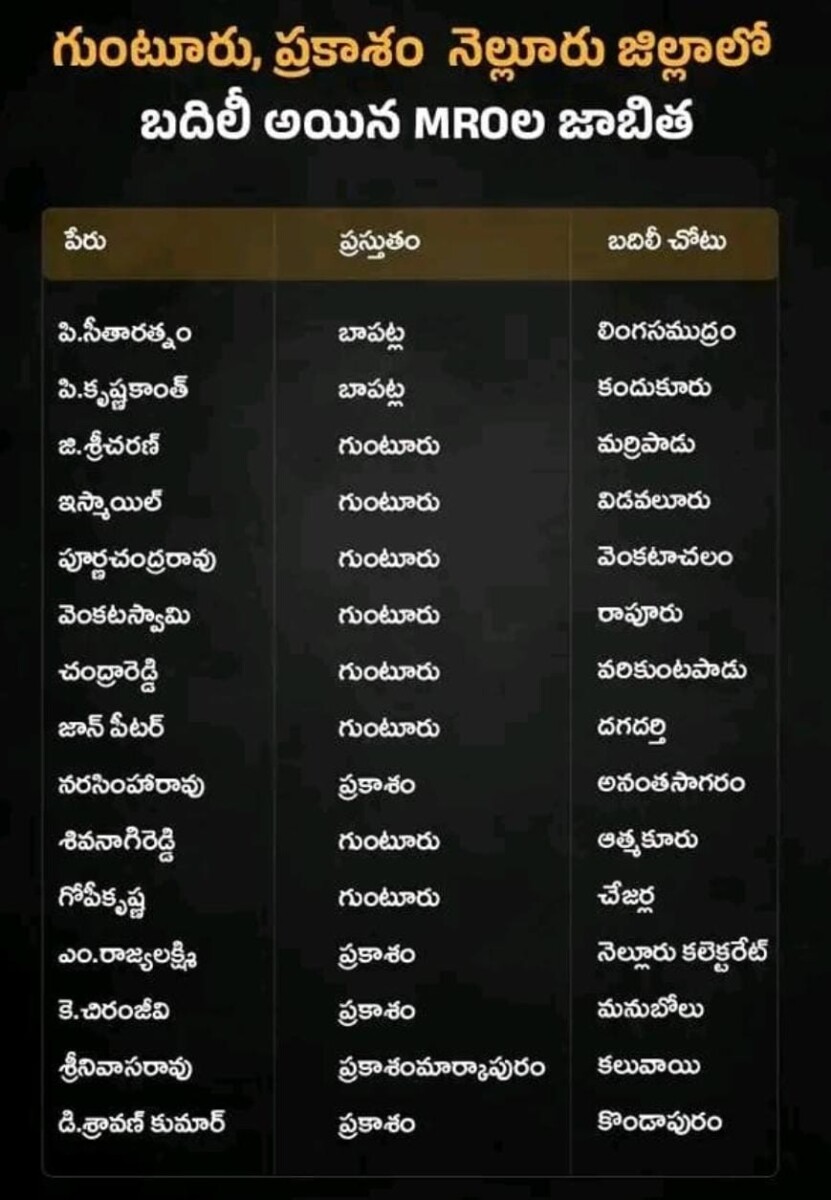 గుంటూరు, ప్రకాశం నెల్లూరు జిల్లాలో
బదిలీ అయిన MROల జాబిత

| పేరు | ప్రస్తుతం | బదిలీ చోటు |
|---|---|---|
| పి.సీతారత్నం | బాపట్ల | లింగసముద్రం |
| పి.కృష్ణకాంత్ | బాపట్ల | కందుకూరు |
| జి.శ్రీచరణ్ | గుంటూరు | మర్రిపాడు |
| ఇస్మాయిల్ | గుంటూరు | విడవలూరు |
| పూర్ణచంద్రరావు | గుంటూరు | వెంకటాచలం |
| వెంకటస్వామి | గుంటూరు | రాపూరు |
| చంద్రారెడ్డి | గుంటూరు | వరికుంటపాడు |
| జాన్ పీటర్ | గుంటూరు | దగదర్తి |
| నరసింహారావు | ప్రకాశం | అనంతసాగరం |
| శివనాగిరెడ్డి | గుంటూరు | ఆత్మకూరు |
| గోపీకృష్ణ | గుంటూరు | చేజర్ల |
| ఎం.రాజ్యలక్ష్మి | ప్రకాశం | నెల్లూరు కలెక్టరేట్ |
| కె.చిరంజీవి | ప్రకాశం | మనుబోలు |
| శ్రీనివాసరావు | ప్రకాశంమార్కాపురం | కలువాయి |
| డి.శ్రావణ్ కుమార్ | ప్రకాశం | కొండాపురం |